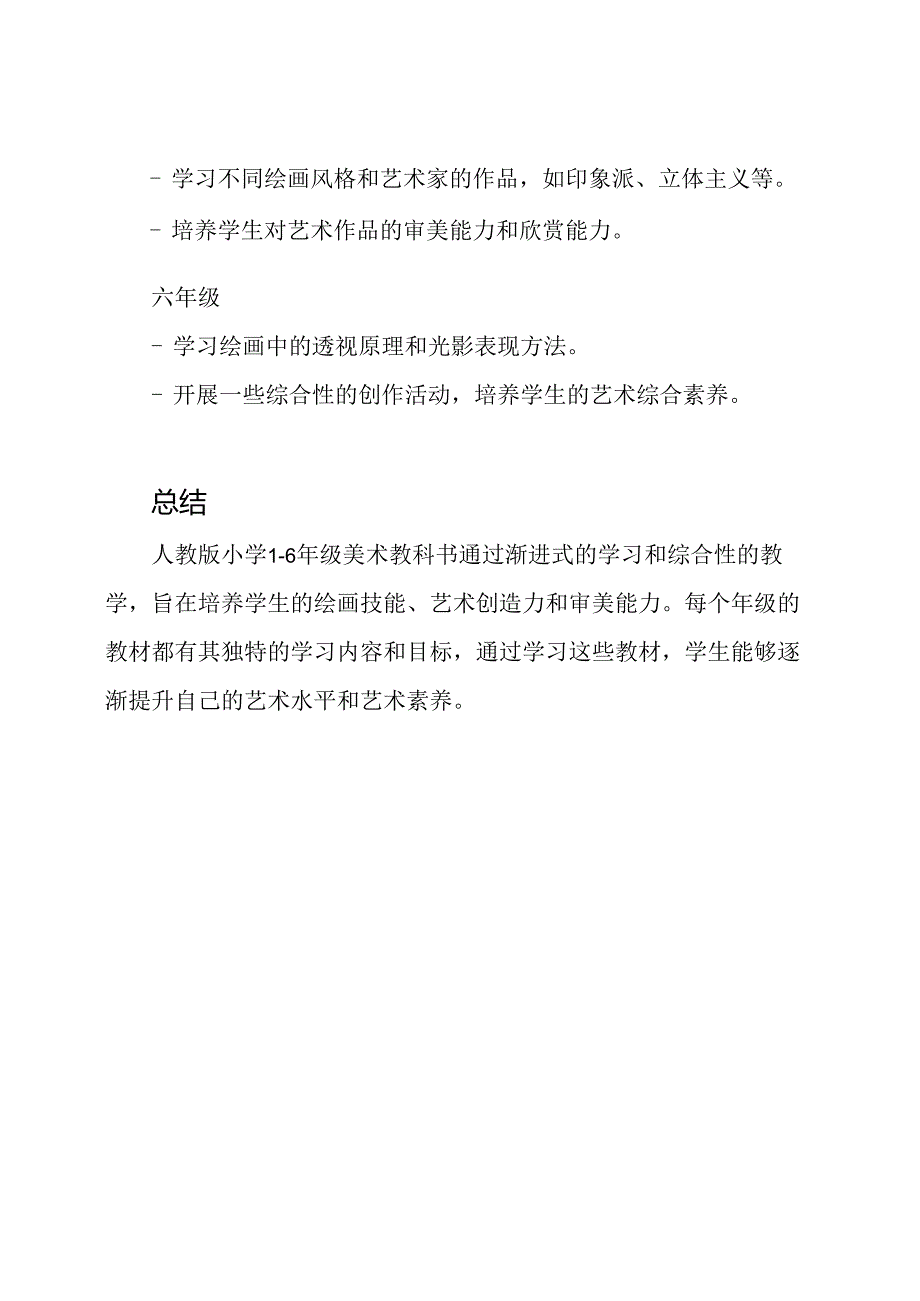 - 学习不同绘画风格和艺术家的作品，如印象派、立体主义等。

- 培养学生对艺术作品的审美能力和欣赏能力。

六年级

- 学习绘画中的透视原理和光影表现方法。

- 开展一些综合性的创作活动，培养学生的艺术综合素养。

总结

人教版小学1-6年级美术教科书通过渐进式的学习和综合性的教学，旨在培养学生的绘画技能、艺术创造力和审美能力。每个年级的教材都有其独特的学习内容和目标，通过学习这些教材，学生能够逐渐提升自己的艺术水平和艺术素养。